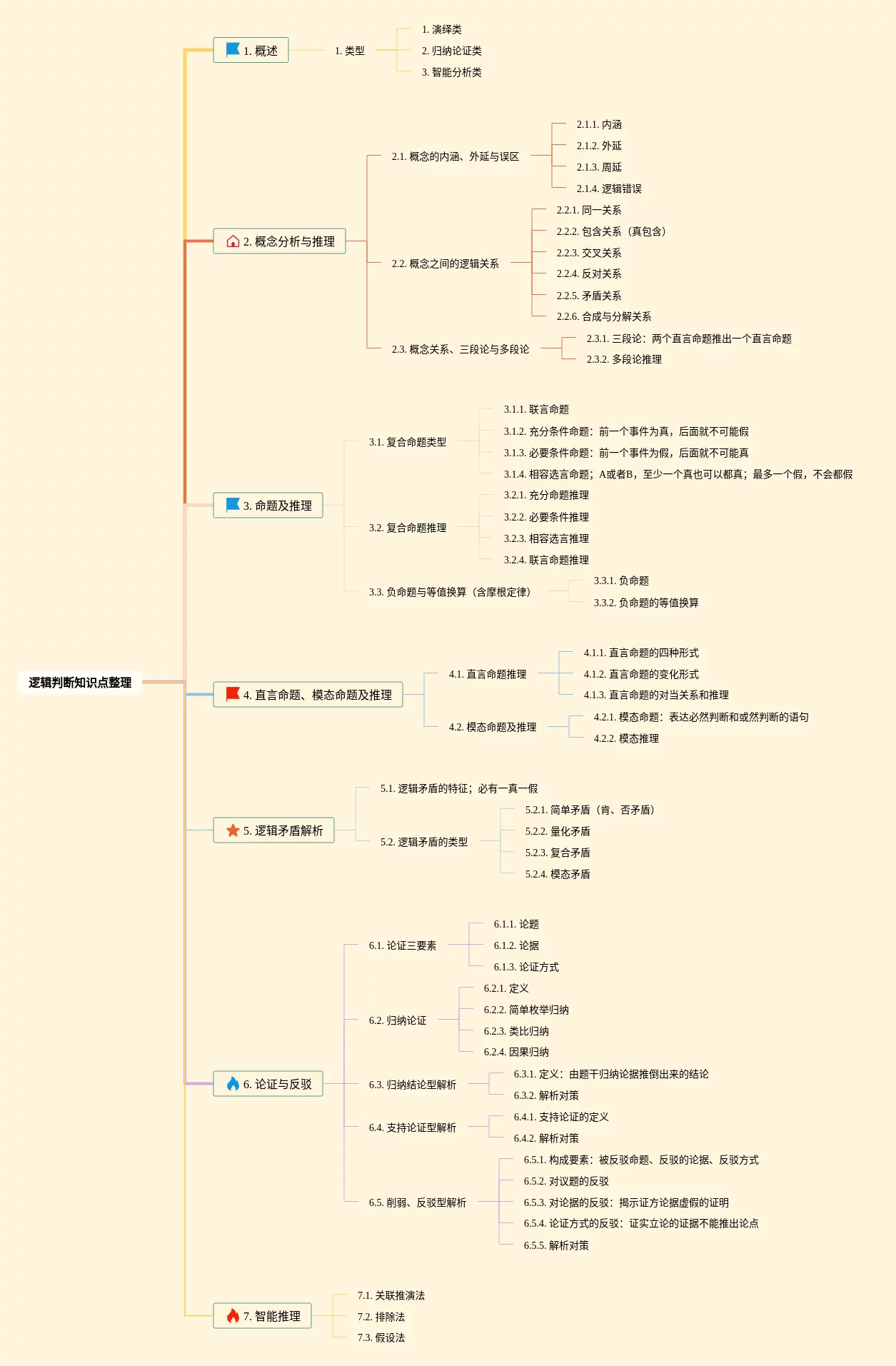 逻辑判断知识点整理

1. 概述
1. 类型
1. 演绎类
2. 归纳论证类
3. 智能分析类

2. 概念分析与推理
2.1. 概念的内涵、外延与误区
2.1.1. 内涵
2.1.2. 外延
2.1.3. 周延
2.1.4. 逻辑错误
2.2. 概念之间的逻辑关系
2.2.1. 同一关系
2.2.2. 包含关系（真包含）
2.2.3. 交叉关系
2.2.4. 反对关系
2.2.5. 矛盾关系
2.2.6. 合成与分解关系
2.3. 概念关系、三段论与多段论
2.3.1. 三段论：两个直言命题推出一个直言命题
2.3.2. 多段论推理

3. 命题及推理
3.1. 复合命题类型
3.1.1. 联言命题
3.1.2. 充分条件命题：前一个事件为真，后面就不可能假
3.1.3. 必要条件命题：前一个事件为假，后面就不可能真
3.1.4. 相容选言命题；A或者B，至少一个真也可以都真；最多一个假，不会都假
3.2. 复合命题推理
3.2.1. 充分命题推理
3.2.2. 必要条件推理
3.2.3. 相容选言推理
3.2.4. 联言命题推理
3.3. 负命题与等值换算（含摩根定律）
3.3.1. 负命题
3.3.2. 负命题的等值换算

4. 直言命题、模态命题及推理
4.1. 直言命题推理
4.1.1. 直言命题的四种形式
4.1.2. 直言命题的变化形式
4.1.3. 直言命题的对当关系和推理
4.2. 模态命题及推理
4.2.1. 模态命题：表达必然判断和或然判断的语句
4.2.2. 模态推理

5. 逻辑矛盾解析
5.1. 逻辑矛盾的特征；必有一真一假
5.2. 逻辑矛盾的类型
5.2.1. 简单矛盾（肯、否矛盾）
5.2.2. 量化矛盾
5.2.3. 复合矛盾
5.2.4. 模态矛盾

6. 论证与反驳
6.1. 论证三要素
6.1.1. 论题
6.1.2. 论据
6.1.3. 论证方式
6.2. 归纳论证
6.2.1. 定义
6.2.2. 简单枚举归纳
6.2.3. 类比归纳
6.2.4. 因果归纳
6.3. 归纳结论型解析
6.3.1. 定义：由题干归纳论据推倒出来的结论
6.3.2. 解析对策
6.4. 支持论证型解析
6.4.1. 支持论证的定义
6.4.2. 解析对策
6.5. 削弱、反驳型解析
6.5.1. 构成要素：被反驳命题、反驳的论据、反驳方式
6.5.2. 对议题的反驳
6.5.3. 对论据的反驳：揭示证方论据虚假的证明
6.5.4. 论证方式的反驳：证实立论的证据不能推出论点
6.5.5. 解析对策

7. 智能推理
7.1. 关联推演法
7.2. 排除法
7.3. 假设法